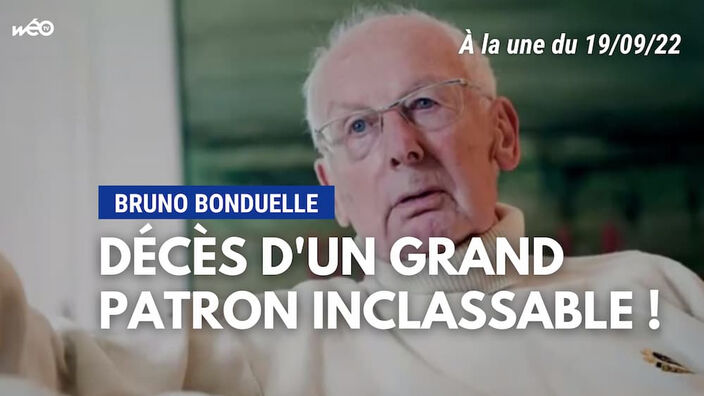 wéo TV

À la une du 19/09/22

BRUNO BONDUELLE

DÉCÈS D'UN GRAND PATRON INCLASSABLE !